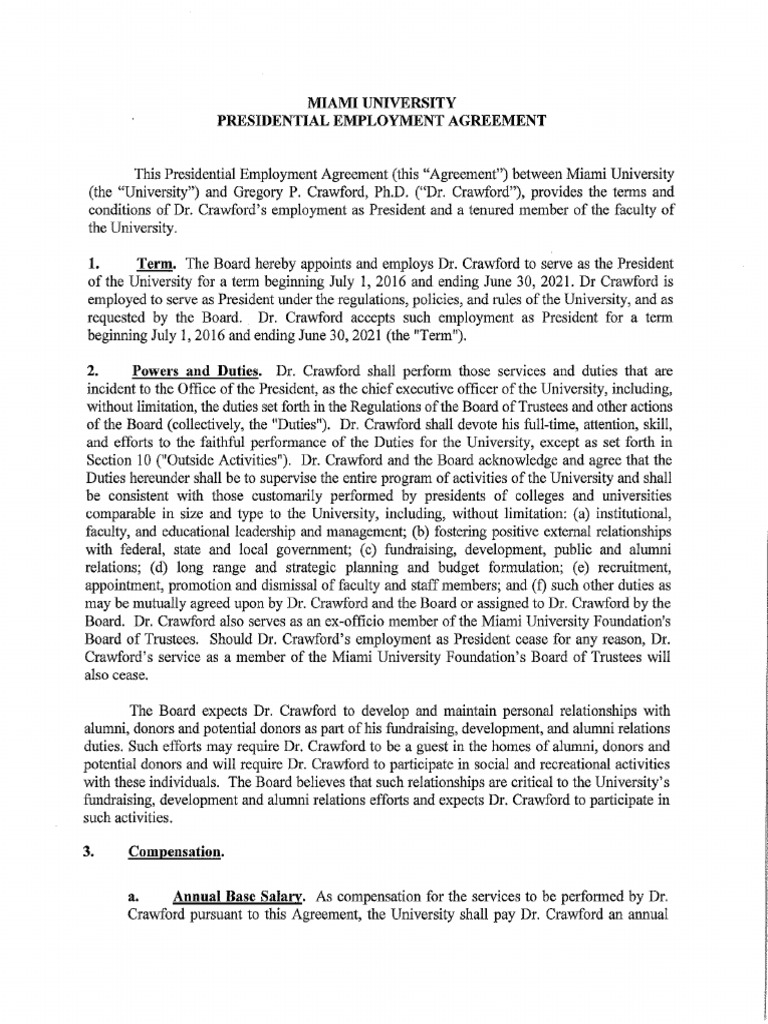 MIAMI UNIVERSITY
PRESIDENTIAL EMPLOYMENT AGREEMENT

This Presidential Employment Agreement (this "Agreement") between Miami University (the "University") and Gregory P. Crawford, Ph.D. ("Dr. Crawford"), provides the terms and conditions of Dr. Crawford's employment as President and a tenured member of the faculty of the University.

1. Term. The Board hereby appoints and employs Dr. Crawford to serve as the President of the University for a term beginning July 1, 2016 and ending June 30, 2021. Dr Crawford is employed to serve as President under the regulations, policies, and rules of the University, and as requested by the Board. Dr. Crawford accepts such employment as President for a term beginning July 1, 2016 and ending June 30, 2021 (the "Term").

2. Powers and Duties. Dr. Crawford shall perform those services and duties that are incident to the Office of the President, as the chief executive officer of the University, including, without limitation, the duties set forth in the Regulations of the Board of Trustees and other actions of the Board (collectively, the "Duties"). Dr. Crawford shall devote his full-time, attention, skill, and efforts to the faithful performance of the Duties for the University, except as set forth in Section 10 ("Outside Activities"). Dr. Crawford and the Board acknowledge and agree that the Duties hereunder shall be to supervise the entire program of activities of the University and shall be consistent with those customarily performed by presidents of colleges and universities comparable in size and type to the University, including, without limitation: (a) institutional, faculty, and educational leadership and management; (b) fostering positive external relationships with federal, state and local government; (c) fundraising, development, public and alumni relations; (d) long range and strategic planning and budget formulation; (e) recruitment, appointment, promotion and dismissal of faculty and staff members; and (f) such other duties as may be mutually agreed upon by Dr. Crawford and the Board or assigned to Dr. Crawford by the Board. Dr. Crawford also serves as an ex-officio member of the Miami University Foundation's Board of Trustees. Should Dr. Crawford's employment as President cease for any reason, Dr. Crawford's service as a member of the Miami University Foundation's Board of Trustees will also cease.

The Board expects Dr. Crawford to develop and maintain personal relationships with alumni, donors and potential donors as part of his fundraising, development, and alumni relations duties. Such efforts may require Dr. Crawford to be a guest in the homes of alumni, donors and potential donors and will require Dr. Crawford to participate in social and recreational activities with these individuals. The Board believes that such relationships are critical to the University's fundraising, development and alumni relations efforts and expects Dr. Crawford to participate in such activities.

3. Compensation.

a. Annual Base Salary. As compensation for the services to be performed by Dr. Crawford pursuant to this Agreement, the University shall pay Dr. Crawford an annual